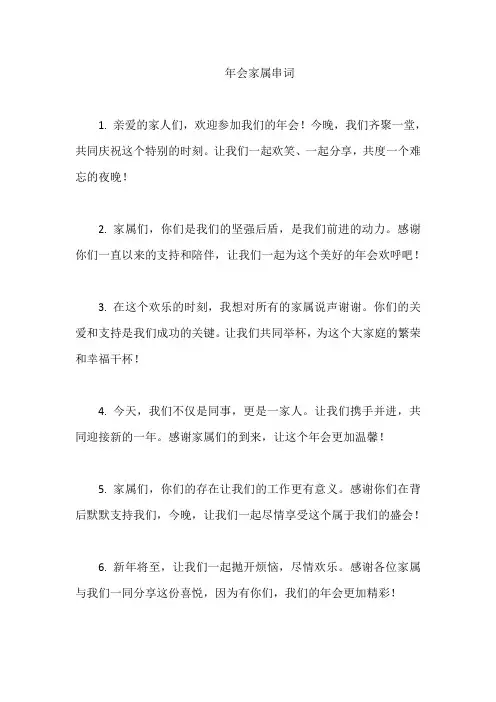 年会家属串词

1. 亲爱的家人们，欢迎参加我们的年会！今晚，我们齐聚一堂，共同庆祝这个特别的时刻。让我们一起欢笑、一起分享，共度一个难忘的夜晚！

2. 家属们，你们是我们的坚强后盾，是我们前进的动力。感谢你们一直以来的支持和陪伴，让我们一起为这个美好的年会欢呼吧！

3. 在这个欢乐的时刻，我想对所有的家属说声谢谢。你们的关爱和支持是我们成功的关键。让我们共同举杯，为这个大家庭的繁荣和幸福干杯！

4. 今天，我们不仅是同事，更是一家人。让我们携手并进，共同迎接新的一年。感谢家属们的到来，让这个年会更加温馨！

5. 家属们，你们的存在让我们的工作更有意义。感谢你们在背后默默支持我们，今晚，让我们一起尽情享受这个属于我们的盛会！

6. 新年将至，让我们一起抛开烦恼，尽情欢乐。感谢各位家属与我们一同分享这份喜悦，因为有你们，我们的年会更加精彩！